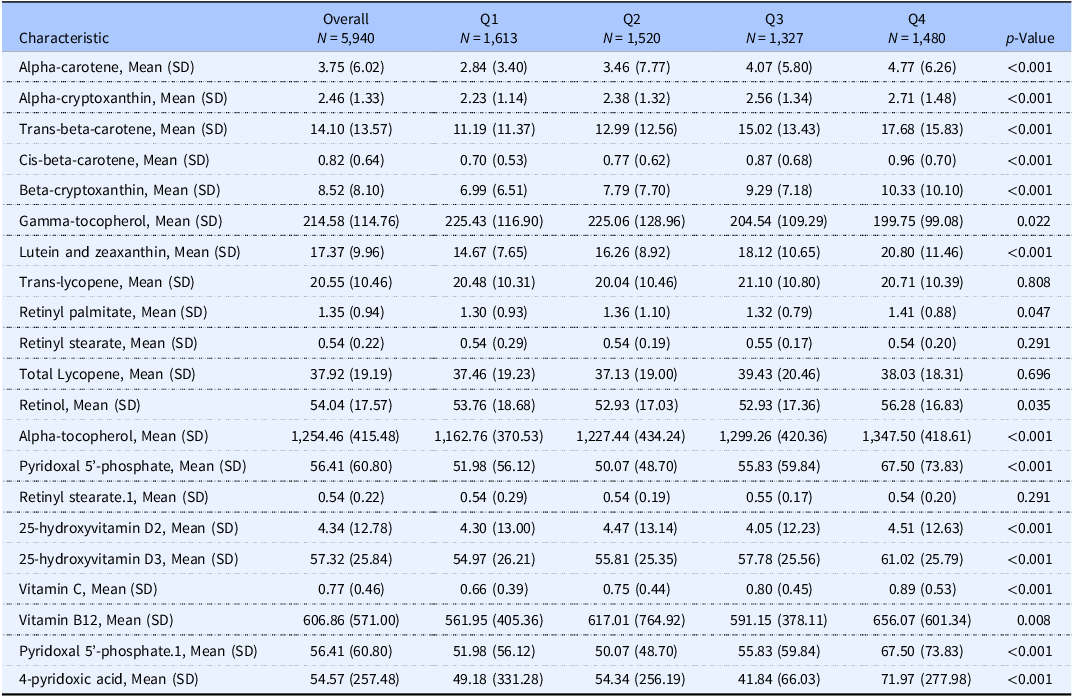 | Characteristic | Overall N = 5,940 | Q1 N = 1,613 | Q2 N = 1,520 | Q3 N = 1,327 | Q4 N = 1,480 | p-Value |
|---|---|---|---|---|---|---|
| Alpha-carotene, Mean (SD) | 3.75 (6.02) | 2.84 (3.40) | 3.46 (7.77) | 4.07 (5.80) | 4.77 (6.26) | <0.001 |
| Alpha-cryptoxanthin, Mean (SD) | 2.46 (1.33) | 2.23 (1.14) | 2.38 (1.32) | 2.56 (1.34) | 2.71 (1.48) | <0.001 |
| Trans-beta-carotene, Mean (SD) | 14.10 (13.57) | 11.19 (11.37) | 12.99 (12.56) | 15.02 (13.43) | 17.68 (15.83) | <0.001 |
| Cis-beta-carotene, Mean (SD) | 0.82 (0.64) | 0.70 (0.53) | 0.77 (0.62) | 0.87 (0.68) | 0.96 (0.70) | <0.001 |
| Beta-cryptoxanthin, Mean (SD) | 8.52 (8.10) | 6.99 (6.51) | 7.79 (7.70) | 9.29 (7.18) | 10.33 (10.10) | <0.001 |
| Gamma-tocopherol, Mean (SD) | 214.58 (114.76) | 225.43 (116.90) | 225.06 (128.96) | 204.54 (109.29) | 199.75 (99.08) | 0.022 |
| Lutein and zeaxanthin, Mean (SD) | 17.37 (9.96) | 14.67 (7.65) | 16.26 (8.92) | 18.12 (10.65) | 20.80 (11.46) | <0.001 |
| Trans-lycopene, Mean (SD) | 20.55 (10.46) | 20.48 (10.31) | 20.04 (10.46) | 21.10 (10.80) | 20.71 (10.39) | 0.808 |
| Retinyl palmitate, Mean (SD) | 1.35 (0.94) | 1.30 (0.93) | 1.36 (1.10) | 1.32 (0.79) | 1.41 (0.88) | 0.047 |
| Retinyl stearate, Mean (SD) | 0.54 (0.22) | 0.54 (0.29) | 0.54 (0.19) | 0.55 (0.17) | 0.54 (0.20) | 0.291 |
| Total Lycopene, Mean (SD) | 37.92 (19.19) | 37.46 (19.23) | 37.13 (19.00) | 39.43 (20.46) | 38.03 (18.31) | 0.696 |
| Retinol, Mean (SD) | 54.04 (17.57) | 53.76 (18.68) | 52.93 (17.03) | 52.93 (17.36) | 56.28 (16.83) | 0.035 |
| Alpha-tocopherol, Mean (SD) | 1,254.46 (415.48) | 1,162.76 (370.53) | 1,227.44 (434.24) | 1,299.26 (420.36) | 1,347.50 (418.61) | <0.001 |
| Pyridoxal 5'-phosphate, Mean (SD) | 56.41 (60.80) | 51.98 (56.12) | 50.07 (48.70) | 55.83 (59.84) | 67.50 (73.83) | <0.001 |
| Retinyl stearate.1, Mean (SD) | 0.54 (0.22) | 0.54 (0.29) | 0.54 (0.19) | 0.55 (0.17) | 0.54 (0.20) | 0.291 |
| 25-hydroxyvitamin D2, Mean (SD) | 4.34 (12.78) | 4.30 (13.00) | 4.47 (13.14) | 4.05 (12.23) | 4.51 (12.63) | <0.001 |
| 25-hydroxyvitamin D3, Mean (SD) | 57.32 (25.84) | 54.97 (26.21) | 55.81 (25.35) | 57.78 (25.56) | 61.02 (25.79) | <0.001 |
| Vitamin C, Mean (SD) | 0.77 (0.46) | 0.66 (0.39) | 0.75 (0.44) | 0.80 (0.45) | 0.89 (0.53) | <0.001 |
| Vitamin B12, Mean (SD) | 606.86 (571.00) | 561.95 (405.36) | 617.01 (764.92) | 591.15 (378.11) | 656.07 (601.34) | 0.008 |
| Pyridoxal 5'-phosphate.1, Mean (SD) | 56.41 (60.80) | 51.98 (56.12) | 50.07 (48.70) | 55.83 (59.84) | 67.50 (73.83) | <0.001 |
| 4-pyridoxic acid, Mean (SD) | 54.57 (257.48) | 49.18 (331.28) | 54.34 (256.19) | 41.84 (66.03) | 71.97 (277.98) | <0.001 |